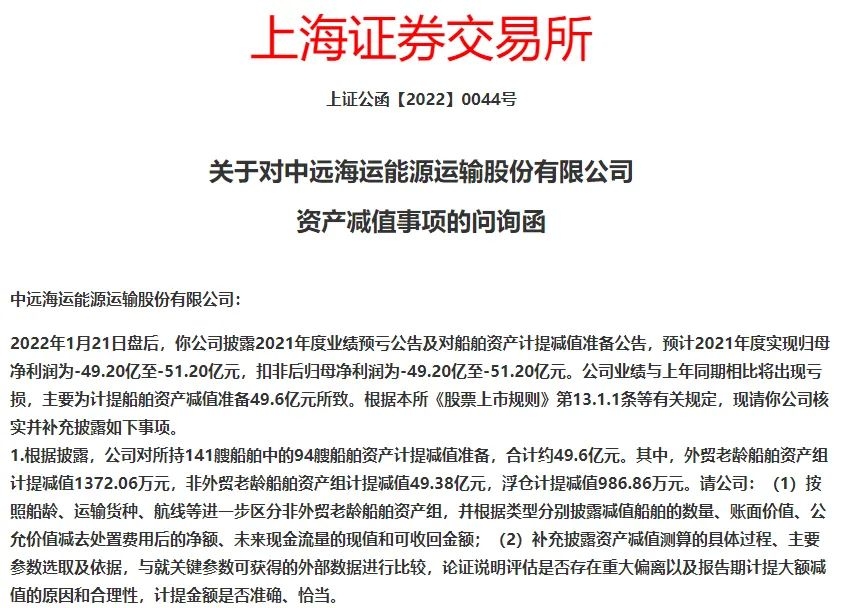 上海证券交易所

上证公函【2022】0044号

关于对中远海运能源运输股份有限公司

资产减值事项的问询函

中远海运能源运输股份有限公司：

2022年1月21日盘后，你公司披露2021年度业绩预亏公告及对船舶资产计提减值准备公告，预计2021年度实现归母净利润为-49.20亿至-51.20亿元，扣非后归母净利润为-49.20亿至-51.20亿元。公司业绩与上年同期相比将出现亏损，主要为计提船舶资产减值准备49.6亿元所致。根据本所《股票上市规则》第13.1.1条等有关规定，现请你公司核实并补充披露如下事项。

1.根据披露，公司对所持141艘船舶中的94艘船舶资产计提减值准备，合计约49.6亿元。其中，外贸老龄船舶资产组计提减值1372.06万元，非外贸老龄船舶资产组计提减值49.38亿元，浮仓计提减值986.86万元。请公司：（1）按照船龄、运输货种、航线等进一步区分非外贸老龄船舶资产组，并根据类型分别披露减值船舶的数量、账面价值、公允价值减去处置费用后的净额、未来现金流量的现值和可收回金额；（2）补充披露资产减值测算的具体过程、主要参数选取及依据，与就关键参数可获得的外部数据进行比较，论证说明评估是否存在重大偏离以及报告期计提大额减值的原因和合理性，计提金额是否准确、恰当。